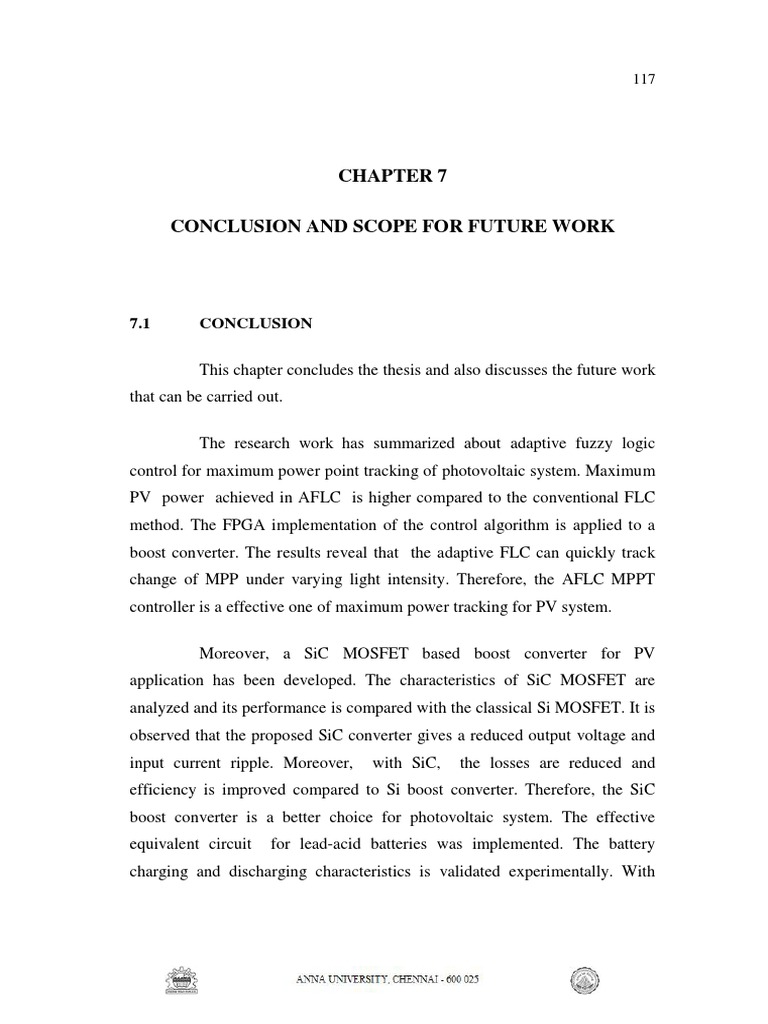 117

CHAPTER 7

CONCLUSION AND SCOPE FOR FUTURE WORK

7.1 CONCLUSION

This chapter concludes the thesis and also discusses the future work that can be carried out.

The research work has summarized about adaptive fuzzy logic control for maximum power point tracking of photovoltaic system. Maximum PV power achieved in AFLC is higher compared to the conventional FLC method. The FPGA implementation of the control algorithm is applied to a boost converter. The results reveal that the adaptive FLC can quickly track change of MPP under varying light intensity. Therefore, the AFLC MPPT controller is a effective one of maximum power tracking for PV system.

Moreover, a SiC MOSFET based boost converter for PV application has been developed. The characteristics of SiC MOSFET are analyzed and its performance is compared with the classical Si MOSFET. It is observed that the proposed SiC converter gives a reduced output voltage and input current ripple. Moreover, with SiC, the losses are reduced and efficiency is improved compared to Si boost converter. Therefore, the SiC boost converter is a better choice for photovoltaic system. The effective equivalent circuit for lead-acid batteries was implemented. The battery charging and discharging characteristics is validated experimentally. With

ANNA UNIVERSITY, CHENNAI - 600 025